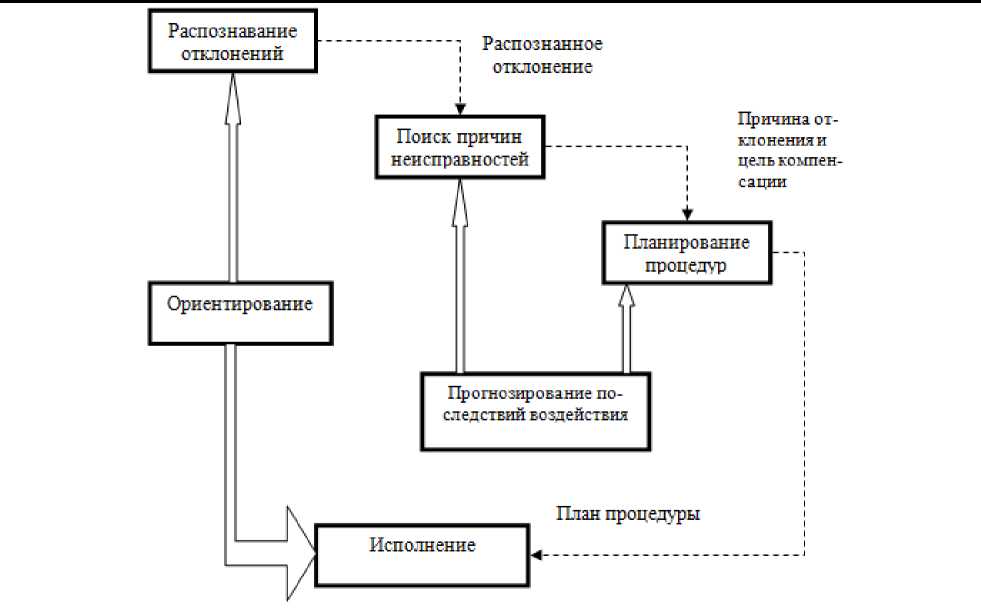 Распознавание отклонений

Распознанное отклонение

Поиск причин неисправностей

Причина отклонения и цель компенсации

Планирование процедур

Ориентирование

Прогнозирование последствий воздействия

План процедуры

Исполнение